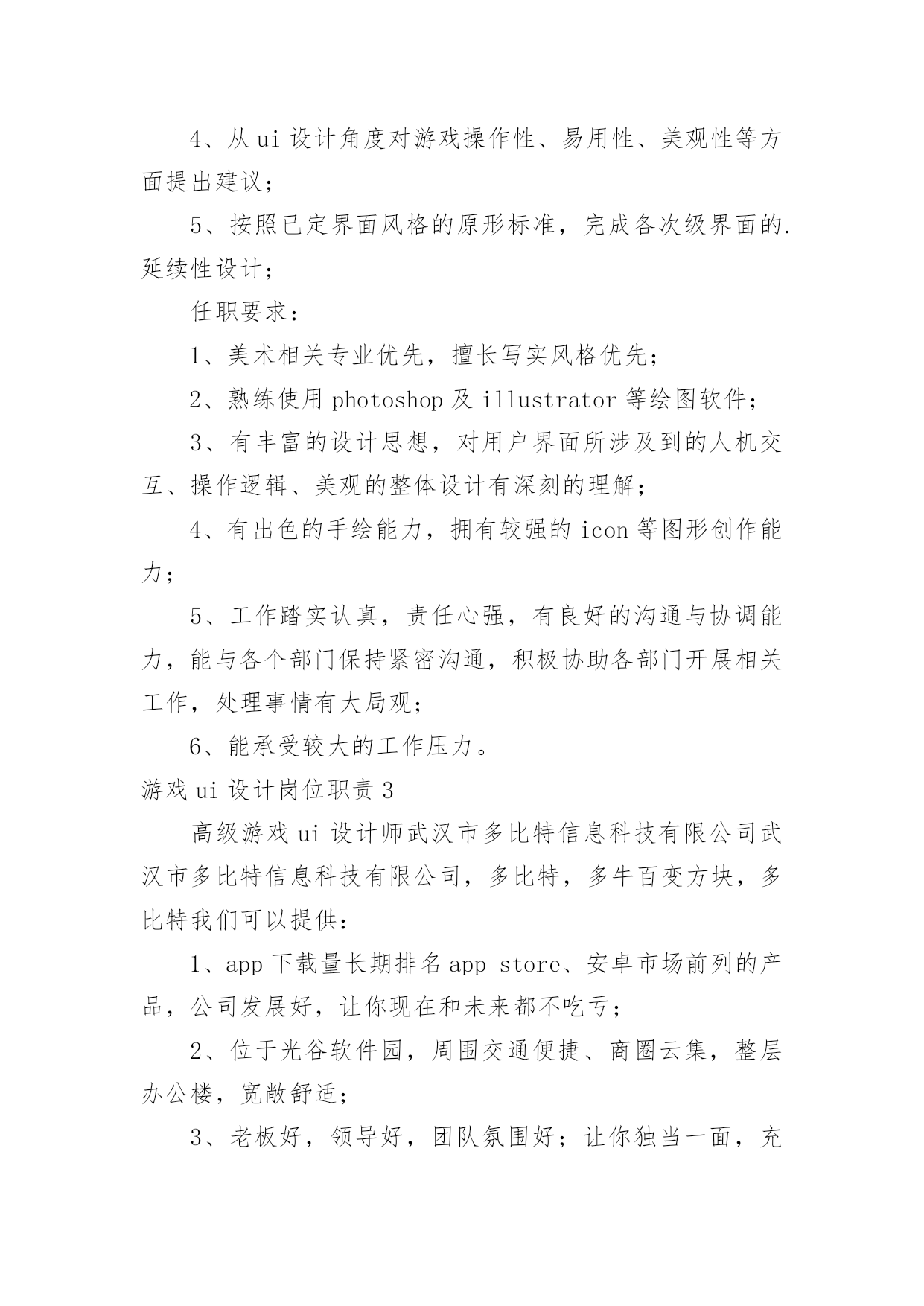 4、从ui设计角度对游戏操作性、易用性、美观性等方面提出建议；

5、按照已定界面风格的原形标准，完成各次级界面的.延续性设计；

任职要求：

1、美术相关专业优先，擅长写实风格优先；

2、熟练使用photoshop及illustrator等绘图软件；

3、有丰富的设计思想，对用户界面所涉及到的人机交互、操作逻辑、美观的整体设计有深刻的理解；

4、有出色的手绘能力，拥有较强的icon等图形创作能力；

5、工作踏实认真，责任心强，有良好的沟通与协调能力，能与各个部门保持紧密沟通，积极协助各部门开展相关工作，处理事情有大局观；

6、能承受较大的工作压力。

游戏ui设计岗位职责3

高级游戏ui设计师武汉市多比特信息科技有限公司武汉市多比特信息科技有限公司，多比特，多牛百变方块，多比特我们可以提供：

1、app下载量长期排名app store、安卓市场前列的产品，公司发展好，让你现在和未来都不吃亏；

2、位于光谷软件园，周围交通便捷、商圈云集，整层办公楼，宽敞舒适；

3、老板好，领导好，团队氛围好；让你独当一面，充